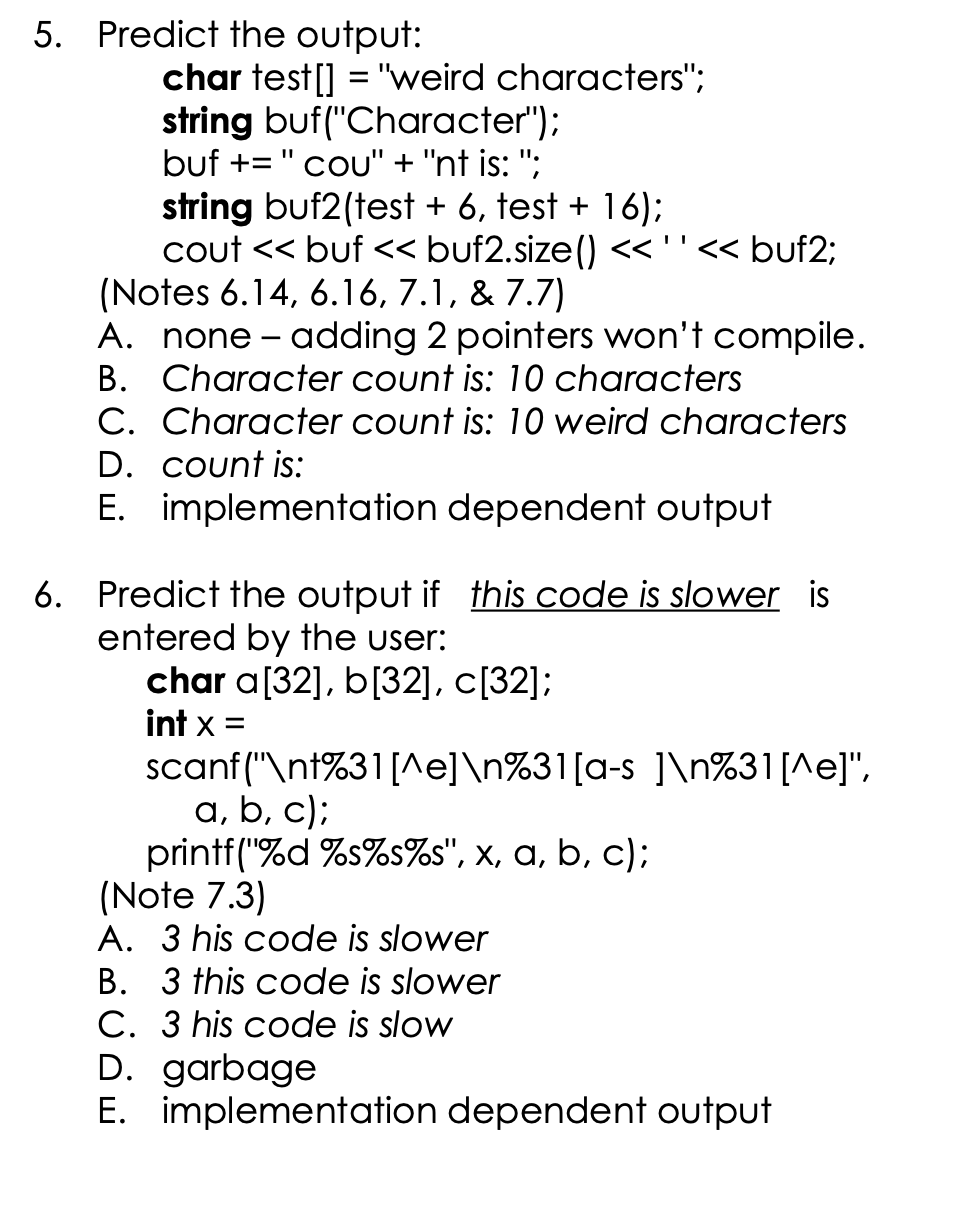 5. Predict the output:
char test[] = "weird characters";
string buf("Character");
buf += " cou" + "nt is: ";
string buf2(test + 6, test + 16);
cout << buf << buf2.size() << ' ' << buf2;
(Notes 6.14, 6.16, 7.1, & 7.7)
A. none – adding 2 pointers won't compile.
B. Character count is: 10 characters
C. Character count is: 10 weird characters
D. count is:
E. implementation dependent output

6. Predict the output if this code is slower is entered by the user:
char a[32], b[32], c[32];
int x =
scanf("\nt%31[^e]\n%31[a-s ]\n%31[^e]",
a, b, c);
printf("%d %s%s%s", x, a, b, c);
(Note 7.3)
A. 3 his code is slower
B. 3 this code is slower
C. 3 his code is slow
D. garbage
E. implementation dependent output